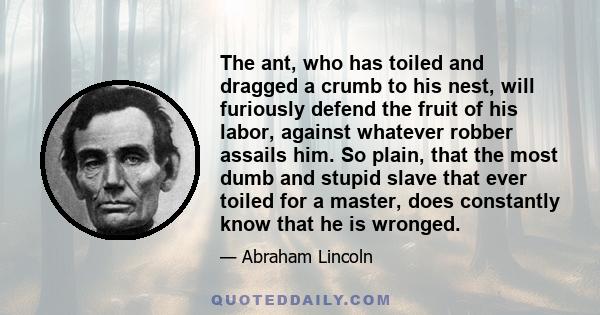 The ant, who has toiled and dragged a crumb to his nest, will furiously defend the fruit of his labor, against whatever robber assails him. So plain, that the most dumb and stupid slave that ever toiled for a master, does constantly know that he is wronged.

— Abraham Lincoln

QUOTEDDAILY.COM